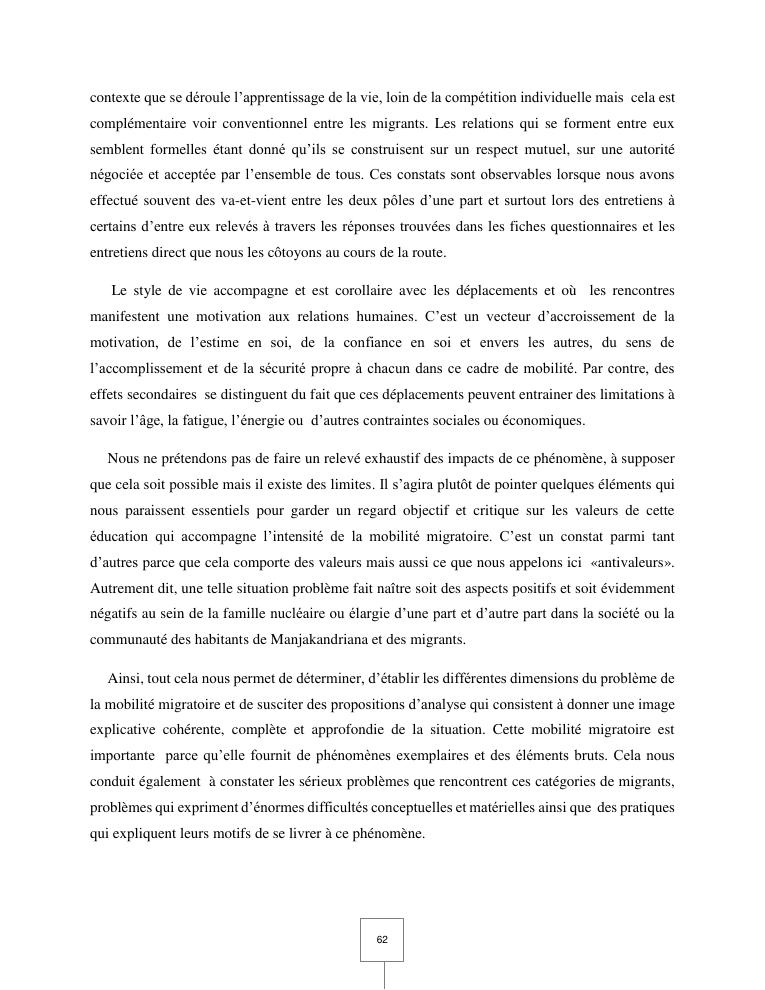 contexte que se déroule l'apprentissage de la vie, loin de la compétition individuelle mais cela est complémentaire voir conventionnel entre les migrants. Les relations qui se forment entre eux semblent formelles étant donné qu'ils se construisent sur un respect mutuel, sur une autorité négociée et acceptée par l'ensemble de tous. Ces constats sont observables lorsque nous avons effectué souvent des va-et-vient entre les deux pôles d'une part et surtout lors des entretiens à certains d'entre eux relevés à travers les réponses trouvées dans les fiches questionnaires et les entretiens direct que nous les côtoyons au cours de la route.

Le style de vie accompagne et est corollaire avec les déplacements et où les rencontres manifestent une motivation aux relations humaines. C'est un vecteur d'accroissement de la motivation, de l'estime en soi, de la confiance en soi et envers les autres, du sens de l'accomplissement et de la sécurité propre à chacun dans ce cadre de mobilité. Par contre, des effets secondaires se distinguent du fait que ces déplacements peuvent entrainer des limitations à savoir l'âge, la fatigue, l'énergie ou d'autres contraintes sociales ou économiques.

Nous ne prétendons pas de faire un relevé exhaustif des impacts de ce phénomène, à supposer que cela soit possible mais il existe des limites. Il s'agira plutôt de pointer quelques éléments qui nous paraissent essentiels pour garder un regard objectif et critique sur les valeurs de cette éducation qui accompagne l'intensité de la mobilité migratoire. C'est un constat parmi tant d'autres parce que cela comporte des valeurs mais aussi ce que nous appelons ici «antivaleurs». Autrement dit, une telle situation problème fait naître soit des aspects positifs et soit évidemment négatifs au sein de la famille nucléaire ou élargie d'une part et d'autre part dans la société ou la communauté des habitants de Manjakandriana et des migrants.

Ainsi, tout cela nous permet de déterminer, d'établir les différentes dimensions du problème de la mobilité migratoire et de susciter des propositions d'analyse qui consistent à donner une image explicative cohérente, complète et approfondie de la situation. Cette mobilité migratoire est importante parce qu'elle fournit de phénomènes exemplaires et des éléments bruts. Cela nous conduit également à constater les sérieux problèmes que rencontrent ces catégories de migrants, problèmes qui expriment d'énormes difficultés conceptuelles et matérielles ainsi que des pratiques qui expliquent leurs motifs de se livrer à ce phénomène.

62